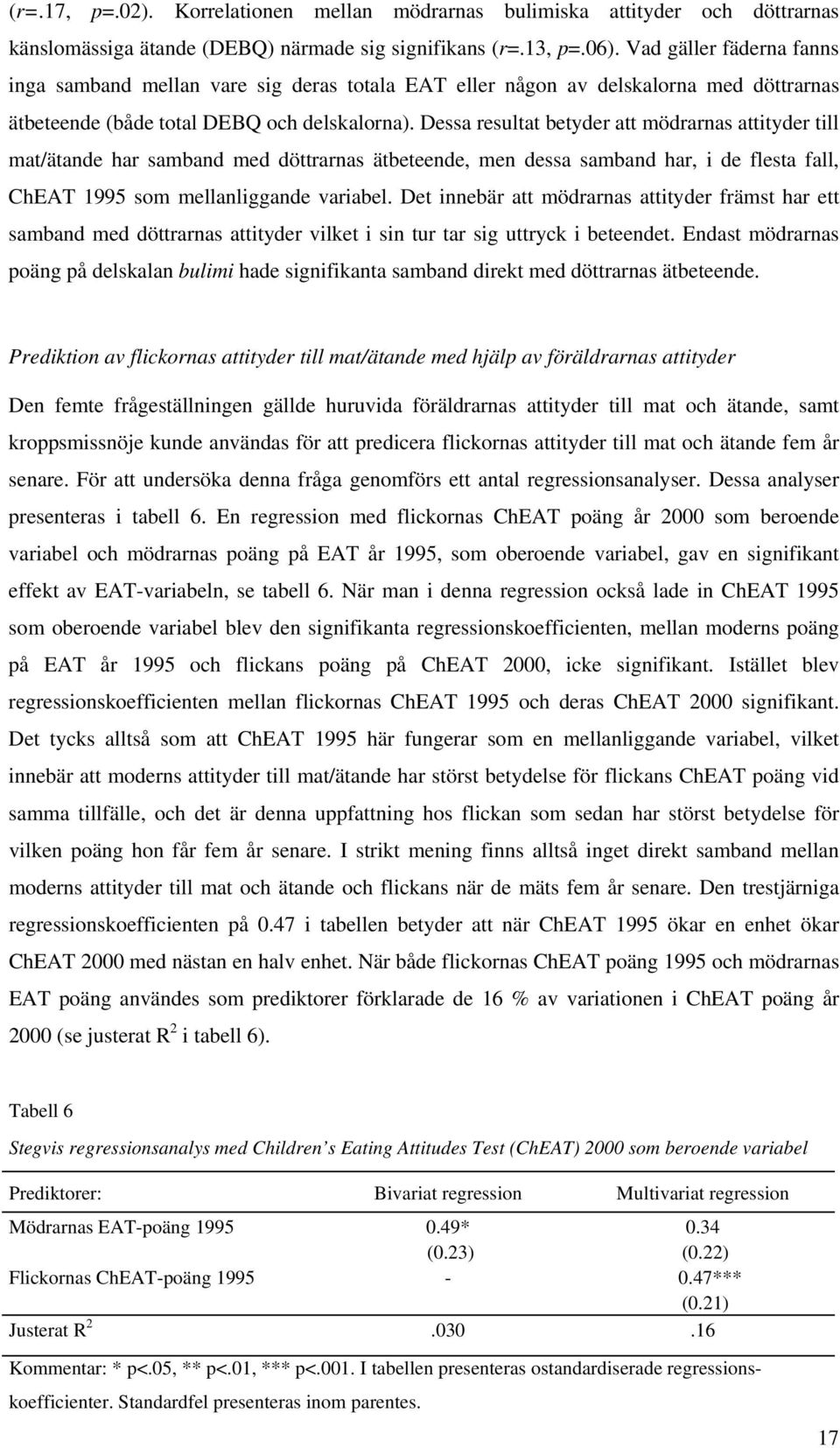 (r=.17, p=.02). Korrelationen mellan mödrarnas bulimiska attityder och döttrarnas känslomässiga ätande (DEBQ) närmade sig signifikans (r=.13, p=.06). Vad gäller fäderna fanns inga samband mellan vare sig deras totala EAT eller någon av delskalorna med döttrarnas ätbeteende (både total DEBQ och delskalorna). Dessa resultat betyder att mödrarnas attityder till mat/ätande har samband med döttrarnas ätbeteende, men dessa samband har, i de flesta fall, ChEAT 1995 som mellanliggande variabel. Det innebär att mödrarnas attityder främst har ett samband med döttrarnas attityder vilket i sin tur tar sig uttryck i beteendet. Endast mödrarnas poäng på delskalan bulimi hade signifikanta samband direkt med döttrarnas ätbeteende.

Prediktion av flickornas attityder till mat/ätande med hjälp av föräldrarnas attityder

Den femte frågeställningen gällde huruvida föräldrarnas attityder till mat och ätande, samt kroppsmissnöje kunde användas för att predicera flickornas attityder till mat och ätande fem år senare. För att undersöka denna fråga genomförs ett antal regressionsanalyser. Dessa analyser presenteras i tabell 6. En regression med flickornas ChEAT poäng år 2000 som beroende variabel och mödrarnas poäng på EAT år 1995, som oberoende variabel, gav en signifikant effekt av EAT-variabeln, se tabell 6. När man i denna regression också lade in ChEAT 1995 som oberoende variabel blev den signifikanta regressionskoefficienten, mellan moderns poäng på EAT år 1995 och flickans poäng på ChEAT 2000, icke signifikant. Istället blev regressionskoefficienten mellan flickornas ChEAT 1995 och deras ChEAT 2000 signifikant. Det tycks alltså som att ChEAT 1995 här fungerar som en mellanliggande variabel, vilket innebär att moderns attityder till mat/ätande har störst betydelse för flickans ChEAT poäng vid samma tillfälle, och det är denna uppfattning hos flickan som sedan har störst betydelse för vilken poäng hon får fem år senare. I strikt mening finns alltså inget direkt samband mellan moderns attityder till mat och ätande och flickans när de mäts fem år senare. Den trestjärniga regressionskoefficienten på 0.47 i tabellen betyder att när ChEAT 1995 ökar en enhet ökar ChEAT 2000 med nästan en halv enhet. När både flickornas ChEAT poäng 1995 och mödrarnas EAT poäng användes som prediktorer förklarade de 16 % av variationen i ChEAT poäng år 2000 (se justerat $R^2$ i tabell 6).

Tabell 6

Stegvis regressionsanalys med Children's Eating Attitudes Test (ChEAT) 2000 som beroende variabel

| Prediktorer: | Bivariat regression | Multivariat regression |
|---|---|---|
| Mödrarnas EAT-poäng 1995 | 0.49* (0.23) | 0.34 (0.22) |
| Flickornas ChEAT-poäng 1995 | - | 0.47*** (0.21) |
| Justerat $R^2$ | .030 | .16 |

Kommentar: * p<.05, ** p<.01, *** p<.001. I tabellen presenteras ostandardiserade regressionskoefficienter. Standardfel presenteras inom parentes.

17